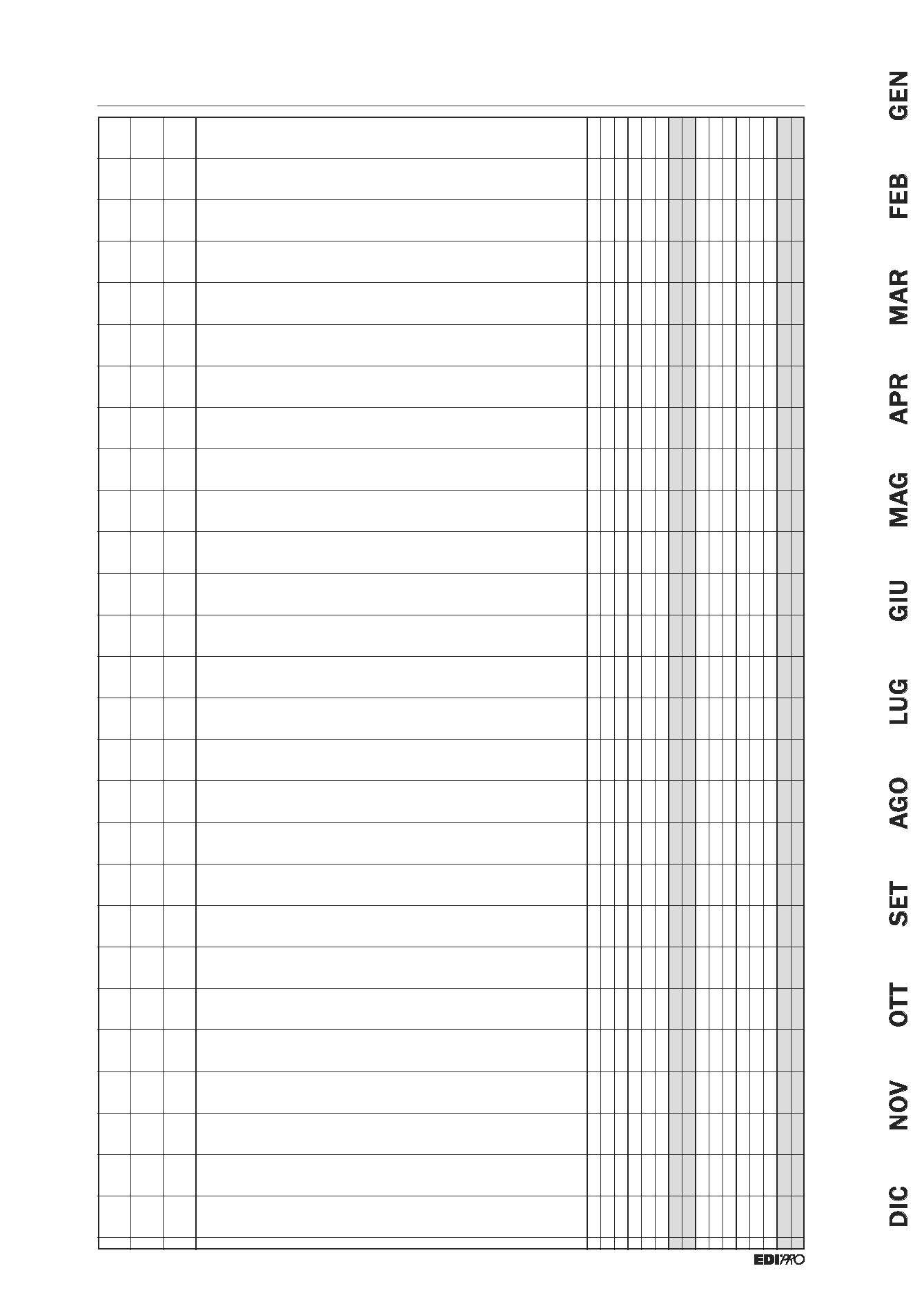 GEN

FEB

MAR

APR

MAG

GIU

LUG

AGO

SET

OTT

NOV

DIC

EDIPRO